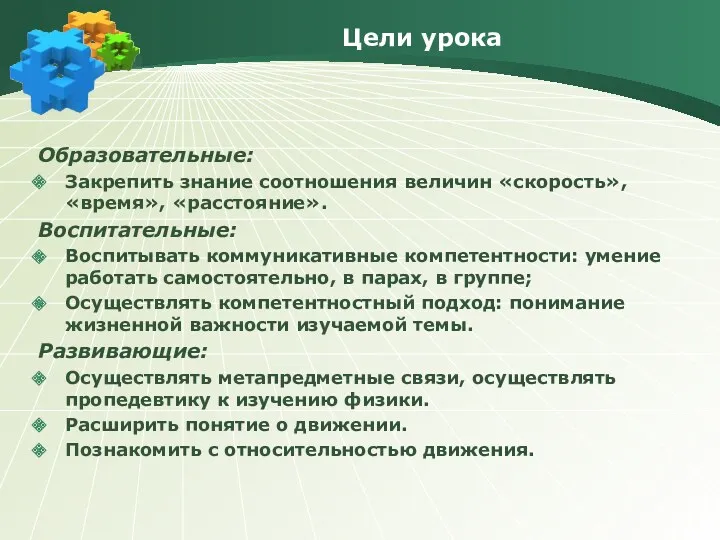 Цели урока

Образовательные:

Закрепить знание соотношения величин «скорость», «время», «расстояние».

Воспитательные:

Воспитывать коммуникативные компетентности: умение работать самостоятельно, в парах, в группе;

Осуществлять компетентностный подход: понимание жизненной важности изучаемой темы.

Развивающие:

Осуществлять метапредметные связи, осуществлять пропедевтику к изучению физики.

Расширить понятие о движении.

Познакомить с относительностью движения.